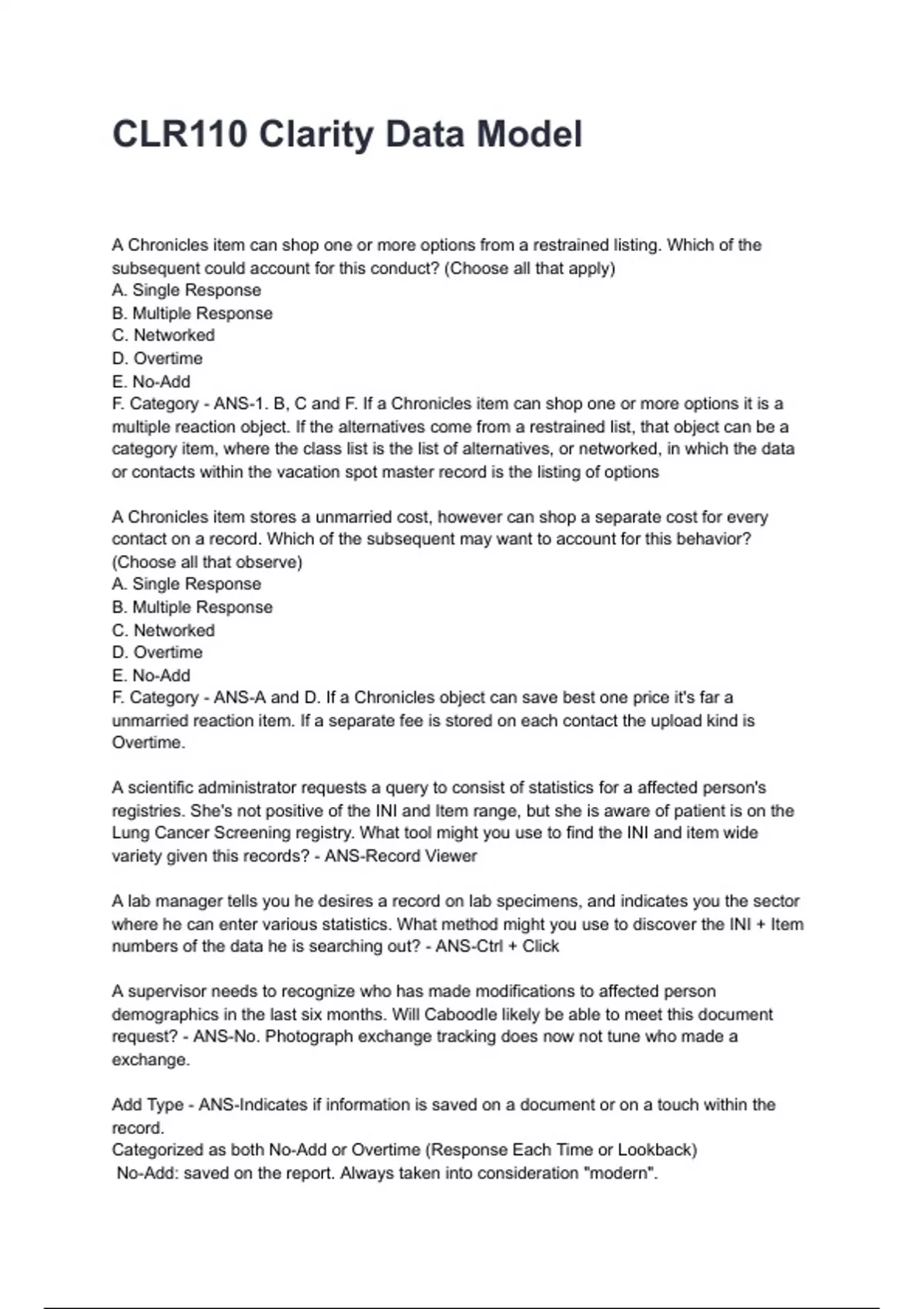 CLR110 Clarity Data Model

A Chronicles item can shop one or more options from a restrained listing. Which of the subsequent could account for this conduct? (Choose all that apply)
A. Single Response
B. Multiple Response
C. Networked
D. Overtime
E. No-Add
F. Category - ANS-1. B, C and F. If a Chronicles item can shop one or more options it is a multiple reaction object. If the alternatives come from a restrained list, that object can be a category item, where the class list is the list of alternatives, or networked, in which the data or contacts within the vacation spot master record is the listing of options

A Chronicles item stores a unmarried cost, however can shop a separate cost for every contact on a record. Which of the subsequent may want to account for this behavior? (Choose all that observe)
A. Single Response
B. Multiple Response
C. Networked
D. Overtime
E. No-Add
F. Category - ANS-A and D. If a Chronicles object can save best one price it's far a unmarried reaction item. If a separate fee is stored on each contact the upload kind is Overtime.

A scientific administrator requests a query to consist of statistics for a affected person's registries. She's not positive of the INI and Item range, but she is aware of patient is on the Lung Cancer Screening registry. What tool might you use to find the INI and item wide variety given this records? - ANS-Record Viewer

A lab manager tells you he desires a record on lab specimens, and indicates you the sector where he can enter various statistics. What method might you use to discover the INI + Item numbers of the data he is searching out? - ANS-Ctrl + Click

A supervisor needs to recognize who has made modifications to affected person demographics in the last six months. Will Caboodle likely be able to meet this document request? - ANS-No. Photograph exchange tracking does now not tune who made a exchange.

Add Type - ANS-Indicates if information is saved on a document or on a touch within the record.
Categorized as both No-Add or Overtime (Response Each Time or Lookback)
No-Add: saved on the report. Always taken into consideration "modern".